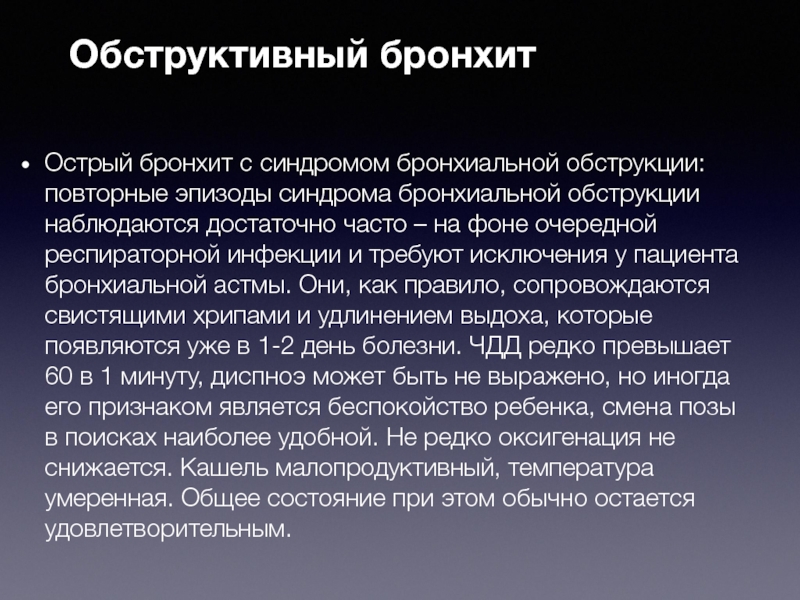 Обструктивный бронхит

• Острый бронхит с синдромом бронхиальной обструкции: повторные эпизоды синдрома бронхиальной обструкции наблюдаются достаточно часто – на фоне очередной респираторной инфекции и требуют исключения у пациента бронхиальной астмы. Они, как правило, сопровождаются свистящими хрипами и удлинением выдоха, которые появляются уже в 1-2 день болезни. ЧДД редко превышает 60 в 1 минуту, диспноэ может быть не выражено, но иногда его признаком является беспокойство ребенка, смена позы в поисках наиболее удобной. Не редко оксигенация не снижается. Кашель малопродуктивный, температура умеренная. Общее состояние при этом обычно остается удовлетворительным.